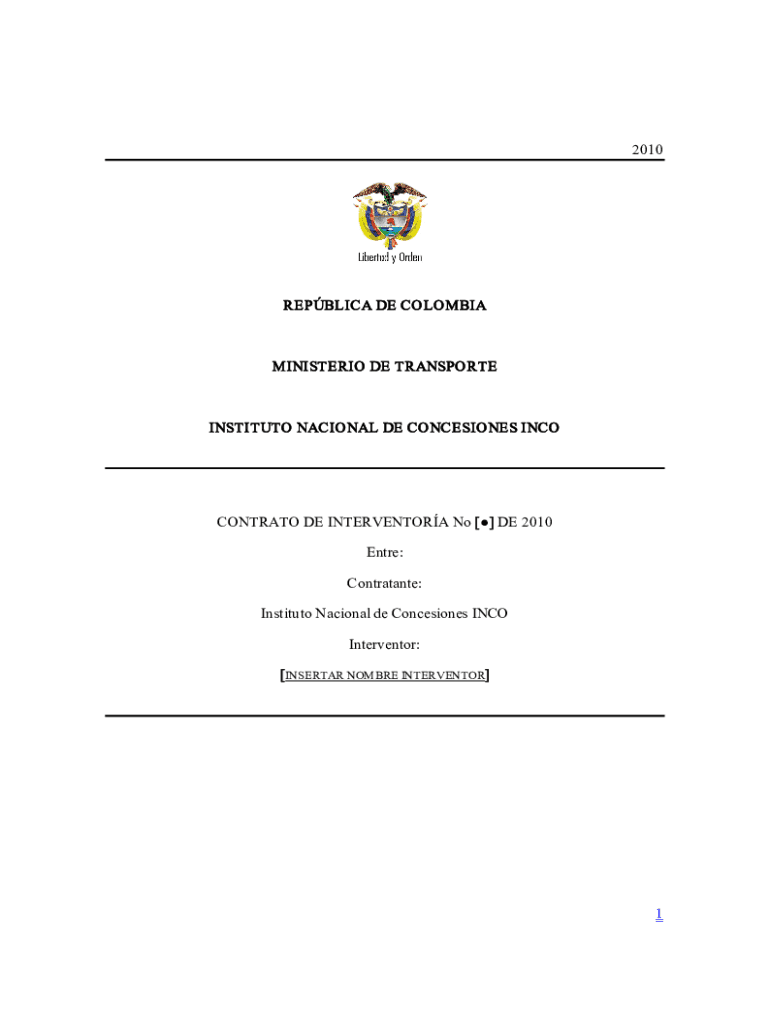 2010

Libertad y Orden

REPÚBLICA DE COLOMBIA

MINISTERIO DE TRANSPORTE

INSTITUTO NACIONAL DE CONCESIONES INCO

CONTRATO DE INTERVENTORÍA No [●] DE 2010

Entre:

Contratante:

Instituto Nacional de Concesiones INCO

Interventor:

[INSERTAR NOMBRE INTERVENTOR]

1